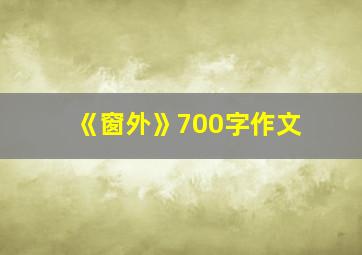 《窗外》700字作文